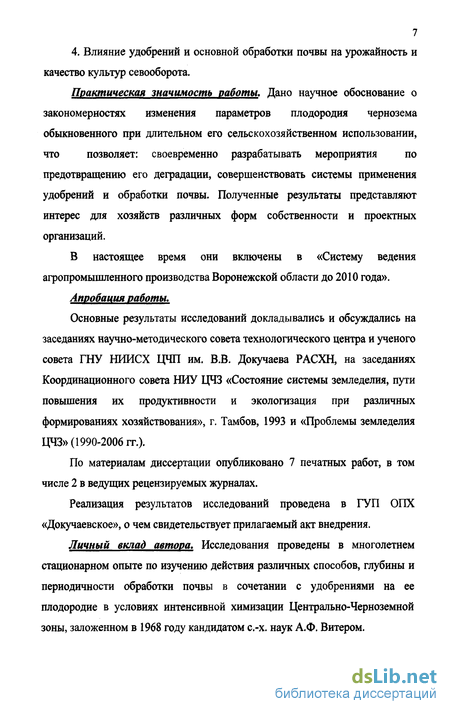 7

4. Влияние удобрений и основной обработки почвы на урожайность и качество культур севооборота.

Практическая значимость работы. Дано научное обоснование о закономерностях изменения параметров плодородия чернозема обыкновенного при длительном его сельскохозяйственном использовании, что позволяет: своевременно разрабатывать мероприятия по предотвращению его деградации, совершенствовать системы применения удобрений и обработки почвы. Полученные результаты представляют интерес для хозяйств различных форм собственности и проектных организаций.

В настоящее время они включены в «Систему ведения агропромышленного производства Воронежской области до 2010 года».

Апробация работы.

Основные результаты исследований докладывались и обсуждались на заседаниях научно-методического совета технологического центра и ученого совета ГНУ НИИСХ ЦЧП им. В.В. Докучаева РАСХН, на заседаниях Координационного совета НИУ ЦЧЗ «Состояние системы земледелия, пути повышения их продуктивности и экологизация при различных формированиях хозяйствования», г. Тамбов, 1993 и «Проблемы земледелия ЦЧЗ» (1990-2006 гг.).

По материалам диссертации опубликовано 7 печатных работ, в том числе 2 в ведущих рецензируемых журналах.

Реализация результатов исследований проведена в ГУП ОПХ «Докучаевское», о чем свидетельствует прилагаемый акт внедрения.

Личный вклад автора. Исследования проведены в многолетнем стационарном опыте по изучению действия различных способов, глубины и периодичности обработки почвы в сочетании с удобрениями на ее плодородие в условиях интенсивной химизации Центрально-Черноземной зоны, заложенном в 1968 году кандидатом с.-х. наук А.Ф. Витером.

dsLib.net
библиотека диссертаций